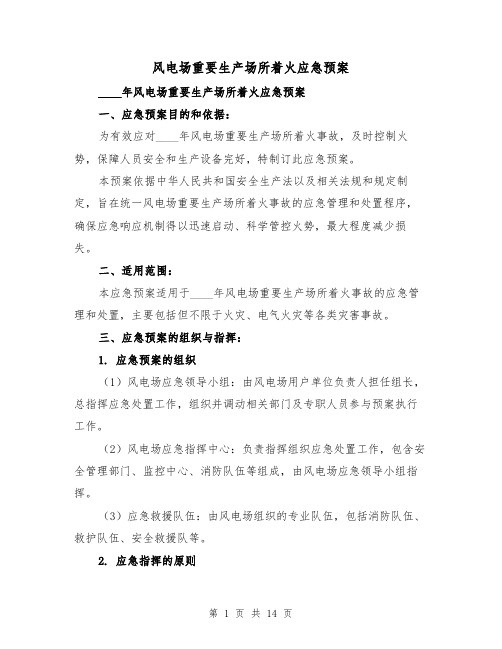 风电场重要生产场所着火应急预案

____年风电场重要生产场所着火应急预案

一、应急预案目的和依据：

为有效应对____年风电场重要生产场所着火事故，及时控制火势，保障人员安全和生产设备完好，特制订此应急预案。

本预案依据中华人民共和国安全生产法以及相关法规和规定制定，旨在统一风电场重要生产场所着火事故的应急管理和处置程序，确保应急响应机制得以迅速启动、科学管控火势，最大程度减少损失。

二、适用范围：

本应急预案适用于____年风电场重要生产场所着火事故的应急管理和处置，主要包括但不限于火灾、电气火灾等各类灾害事故。

三、应急预案的组织与指挥：

1. 应急预案的组织

（1）风电场应急领导小组：由风电场用户单位负责人担任组长，总指挥应急处置工作，组织并调动相关部门及专职人员参与预案执行工作。

（2）风电场应急指挥中心：负责指挥组织应急处置工作，包含安全管理部门、监控中心、消防队伍等组成，由风电场应急领导小组指挥。

（3）应急救援队伍：由风电场组织的专业队伍，包括消防队伍、救护队伍、安全救援队等。

2. 应急指挥的原则

第 1 页 共 14 页